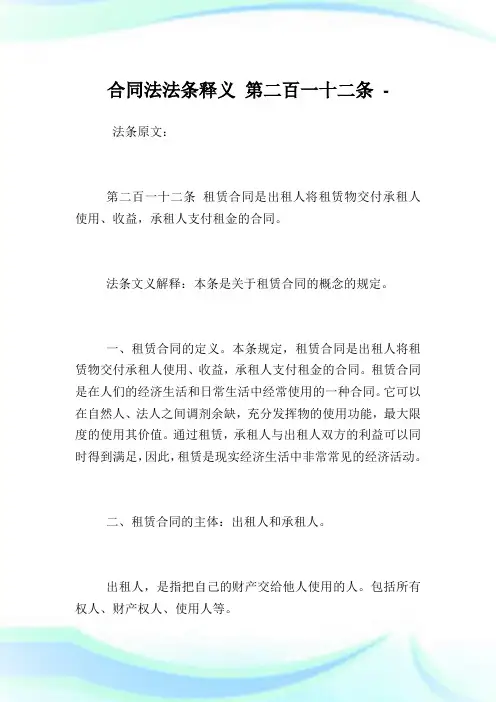 合同法法条释义 第二百一十二条 -

法条原文：

第二百一十二条 租赁合同是出租人将租赁物交付承租人使用、收益，承租人支付租金的合同。

法条文义解释：本条是关于租赁合同的概念的规定。

一、租赁合同的定义。本条规定，租赁合同是出租人将租赁物交付承租人使用、收益，承租人支付租金的合同。租赁合同是在人们的经济生活和日常生活中经常使用的一种合同。它可以在自然人、法人之间调剂余缺，充分发挥物的使用功能，最大限度的使用其价值。通过租赁，承租人与出租人双方的利益可以同时得到满足，因此，租赁是现实经济生活中非常常见的经济活动。

二、租赁合同的主体：出租人和承租人。

出租人，是指把自己的财产交给他人使用的人。包括所有权人、财产权人、使用人等。